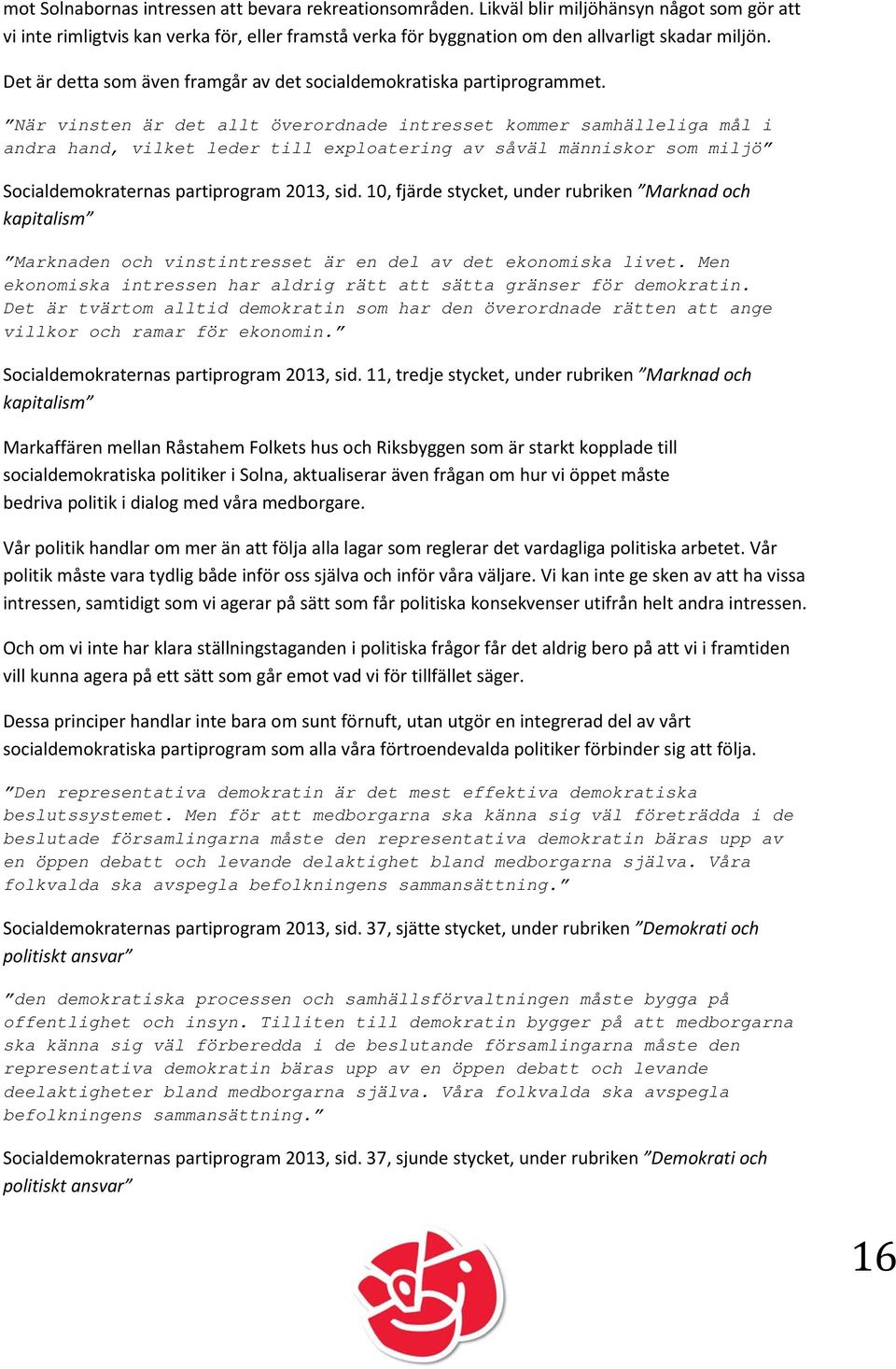 mot Solnabornas intressen att bevara rekreationsområden. Likväl blir miljöhänsyn något som gör att vi inte rimligtvis kan verka för, eller framstå verka för byggnation om den allvarligt skadar miljön.

Det är detta som även framgår av det socialdemokratiska partiprogrammet.

”När vinsten är det allt överordnade intresset kommer samhälleliga mål i andra hand, vilket leder till exploatering av såväl människor som miljö”

Socialdemokraternas partiprogram 2013, sid. 10, fjärde stycket, under rubriken ”Marknad och kapitalism”

”Marknaden och vinstintresset är en del av det ekonomiska livet. Men ekonomiska intressen har aldrig rätt att sätta gränser för demokratin. Det är tvärtom alltid demokratin som har den överordnade rätten att ange villkor och ramar för ekonomin.”

Socialdemokraternas partiprogram 2013, sid. 11, tredje stycket, under rubriken ”Marknad och kapitalism”

Markaffären mellan Råstahem Folkets hus och Riksbyggen som är starkt kopplade till socialdemokratiska politiker i Solna, aktualiserar även frågan om hur vi öppet måste bedriva politik i dialog med våra medborgare.

Vår politik handlar om mer än att följa alla lagar som reglerar det vardagliga politiska arbetet. Vår politik måste vara tydlig både inför oss själva och inför våra väljare. Vi kan inte ge sken av att ha vissa intressen, samtidigt som vi agerar på sätt som får politiska konsekvenser utifrån helt andra intressen.

Och om vi inte har klara ställningstaganden i politiska frågor får det aldrig bero på att vi i framtiden vill kunna agera på ett sätt som går emot vad vi för tillfället säger.

Dessa principer handlar inte bara om sunt förnuft, utan utgör en integrerad del av vårt socialdemokratiska partiprogram som alla våra förtroendevalda politiker förbinder sig att följa.

”Den representativa demokratin är det mest effektiva demokratiska beslutssystemet. Men för att medborgarna ska känna sig väl företrädda i de beslutade församlingarna måste den representativa demokratin bäras upp av en öppen debatt och levande delaktighet bland medborgarna själva. Våra folkvalda ska avspegla befolkningens sammansättning.”

Socialdemokraternas partiprogram 2013, sid. 37, sjätte stycket, under rubriken ”Demokrati och politiskt ansvar”

”den demokratiska processen och samhällsförvaltningen måste bygga på offentlighet och insyn. Tilliten till demokratin bygger på att medborgarna ska känna sig väl förberedda i de beslutande församlingarna måste den representativa demokratin bäras upp av en öppen debatt och levande deelaktigheter bland medborgarna själva. Våra folkvalda ska avspegla befolkningens sammansättning.”

Socialdemokraternas partiprogram 2013, sid. 37, sjunde stycket, under rubriken ”Demokrati och politiskt ansvar”

16